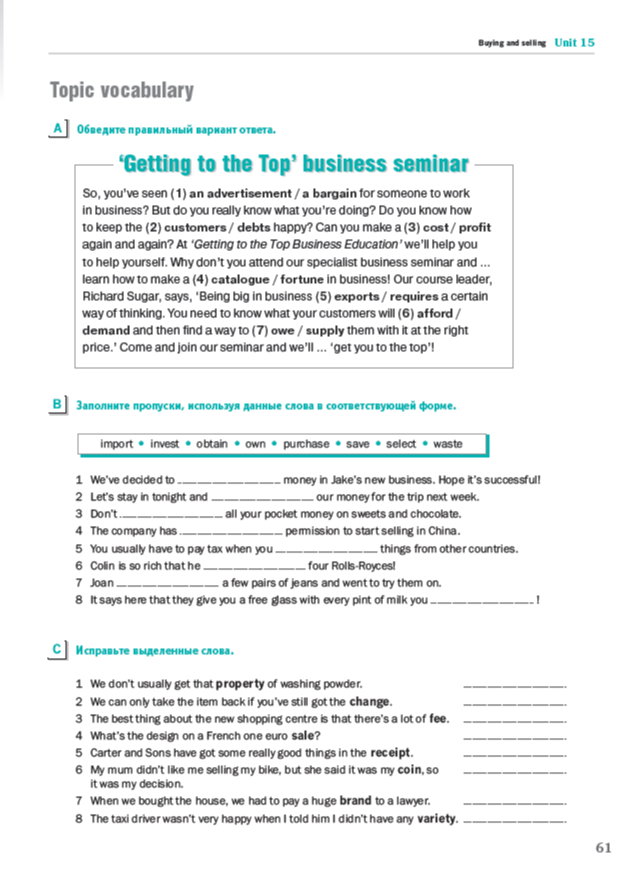 Buying and selling Unit 15

Topic vocabulary

A Обведите правильный вариант ответа.

'Getting to the Top' business seminar

So, you've seen (1) an advertisement / a bargain for someone to work in business? But do you really know what you're doing? Do you know how to keep the (2) customers / debts happy? Can you make a (3) cost / profit again and again? At 'Getting to the Top Business Education' we'll help you to help yourself. Why don't you attend our specialist business seminar and ... learn how to make a (4) catalogue / fortune in business! Our course leader, Richard Sugar, says, 'Being big in business (5) exports / requires a certain way of thinking. You need to know what your customers will (6) afford / demand and then find a way to (7) owe / supply them with it at the right price.' Come and join our seminar and we'll ... 'get you to the top'!

B Заполните пропуски, используя данные слова в соответствующей форме.

import • invest • obtain • own • purchase • save • select • waste

1 We've decided to ________________ money in Jake's new business. Hope it's successful!
2 Let's stay in tonight and ________________ our money for the trip next week.
3 Don't ________________ all your pocket money on sweets and chocolate.
4 The company has ________________ permission to start selling in China.
5 You usually have to pay tax when you ________________ things from other countries.
6 Colin is so rich that he ________________ four Rolls-Royces!
7 Joan ________________ a few pairs of jeans and went to try them on.
8 It says here that they give you a free glass with every pint of milk you ________________ !

C Исправьте выделенные слова.

1 We don't usually get that property of washing powder. ________________
2 We can only take the item back if you've still got the change. ________________
3 The best thing about the new shopping centre is that there's a lot of fee. ________________
4 What's the design on a French one euro sale? ________________
5 Carter and Sons have got some really good things in the receipt. ________________
6 My mum didn't like me selling my bike, but she said it was my coin, so it was my decision. ________________
7 When we bought the house, we had to pay a huge brand to a lawyer. ________________
8 The taxi driver wasn't very happy when I told him I didn't have any variety. ________________

61